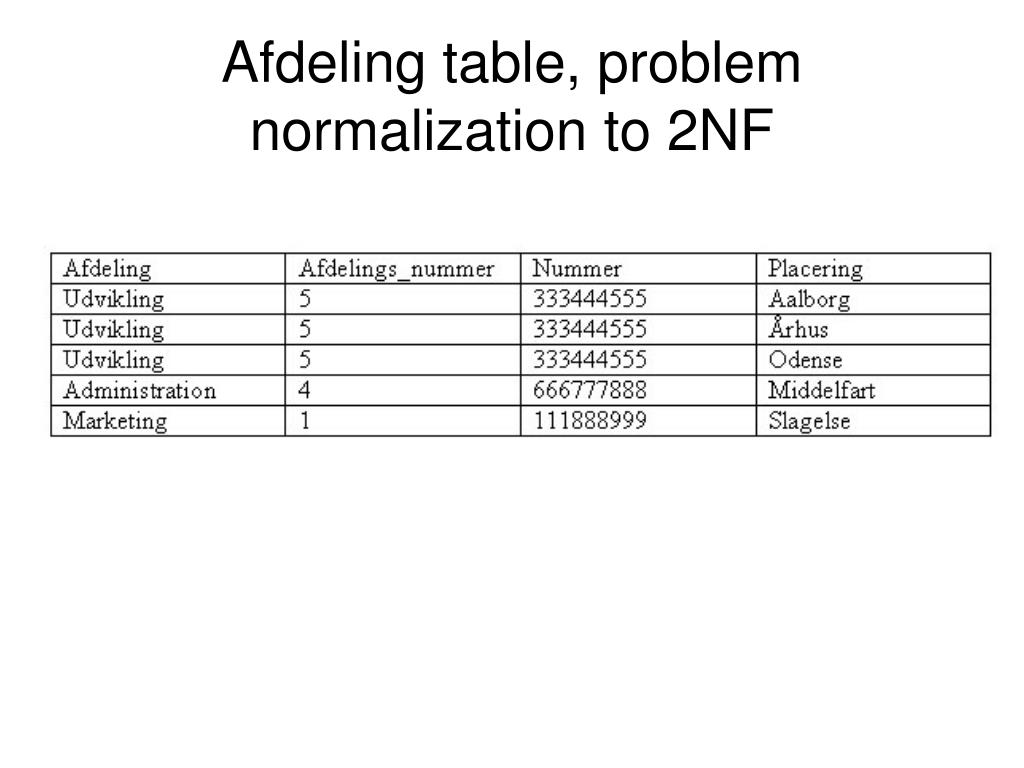 Afdeling table, problem normalization to 2NF

| Afdeling | Afdelings_nummer | Nummer | Placering |
|---|---|---|---|
| Udvikling | 5 | 333444555 | Aalborg |
| Udvikling | 5 | 333444555 | Århus |
| Udvikling | 5 | 333444555 | Odense |
| Administration | 4 | 666777888 | Middelfart |
| Marketing | 1 | 111888999 | Slagelse |